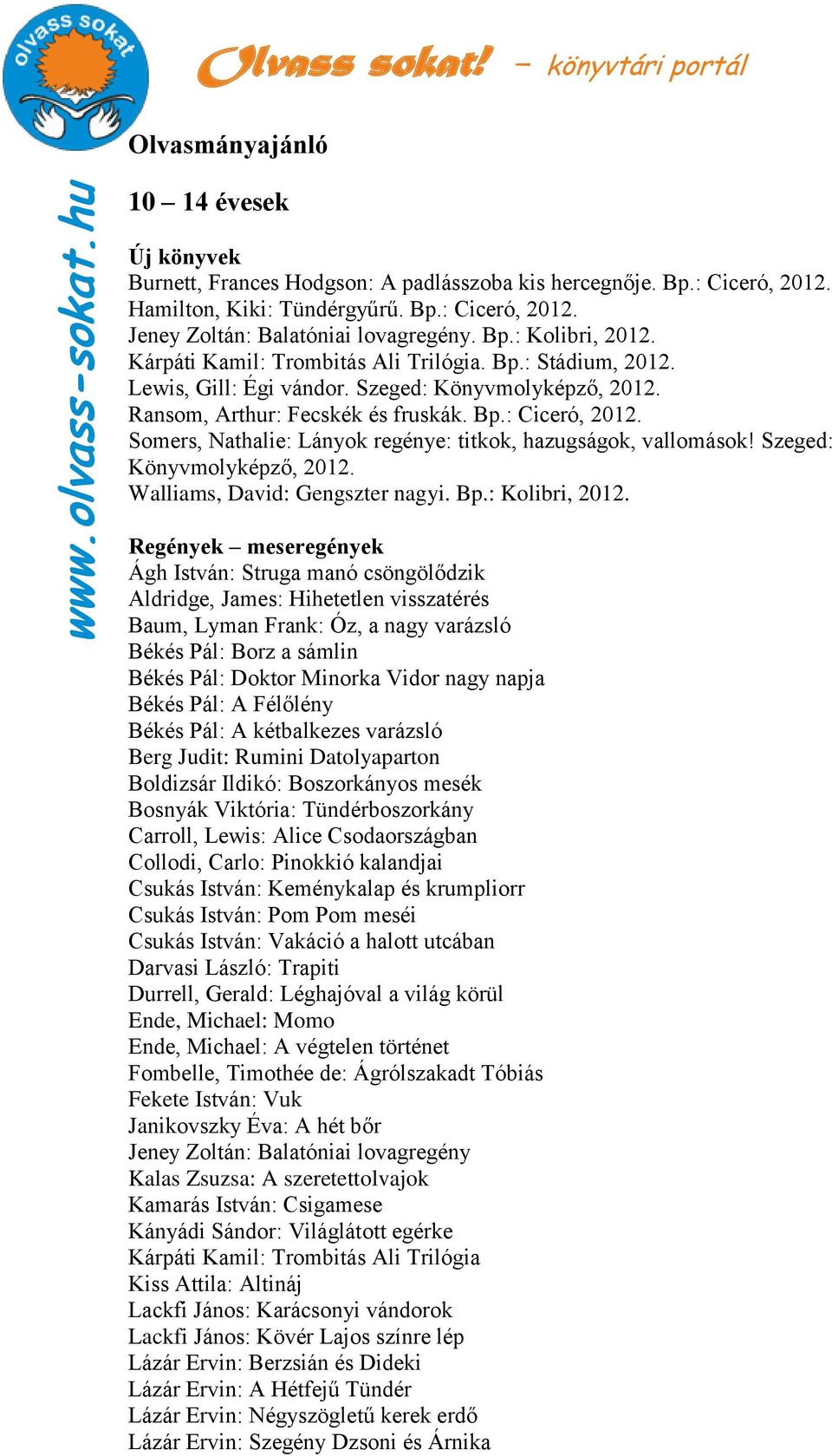 olvass sokat

Olvass sokat! – könyvtári portál

www.olvass-sokat.hu

Olvasmányajánló

10 – 14 évesek

Új könyvek
Burnett, Frances Hodgson: A padlásszoba kis hercegnője. Bp.: Ciceró, 2012.
Hamilton, Kiki: Tündérgyűrű. Bp.: Ciceró, 2012.
Jeney Zoltán: Balatóniai lovagregény. Bp.: Kolibri, 2012.
Kárpáti Kamil: Trombitás Ali Trilógia. Bp.: Stádium, 2012.
Lewis, Gill: Égi vándor. Szeged: Könyvmolyképző, 2012.
Ransom, Arthur: Fecskék és fruskák. Bp.: Ciceró, 2012.
Somers, Nathalie: Lányok regénye: titkok, hazugságok, vallomások! Szeged: Könyvmolyképző, 2012.
Walliams, David: Gengszter nagyi. Bp.: Kolibri, 2012.

Regények – meseregények
Ágh István: Struga manó csöngölődzik
Aldridge, James: Hihetetlen visszatérés
Baum, Lyman Frank: Óz, a nagy varázsló
Békés Pál: Borz a sámlin
Békés Pál: Doktor Minorka Vidor nagy napja
Békés Pál: A Félőlény
Békés Pál: A kétbalkezes varázsló
Berg Judit: Rumini Datolyaparton
Boldizsár Ildikó: Boszorkányos mesék
Bosnyák Viktória: Tündérboszorkány
Carroll, Lewis: Alice Csodaországban
Collodi, Carlo: Pinokkió kalandjai
Csukás István: Keménykalap és krumpliorr
Csukás István: Pom Pom meséi
Csukás István: Vakáció a halott utcában
Darvasi László: Trapiti
Durrell, Gerald: Léghajóval a világ körül
Ende, Michael: Momo
Ende, Michael: A végtelen történet
Fombelle, Timothée de: Ágrólszakadt Tóbiás
Fekete István: Vuk
Janikovszky Éva: A hét bőr
Jeney Zoltán: Balatóniai lovagregény
Kalas Zsuzsa: A szeretettolvajok
Kamarás István: Csigamese
Kányádi Sándor: Világlátott egérke
Kárpáti Kamil: Trombitás Ali Trilógia
Kiss Attila: Altináj
Lackfi János: Karácsonyi vándorok
Lackfi János: Kövér Lajos színre lép
Lázár Ervin: Berzsián és Dideki
Lázár Ervin: A Hétfejű Tündér
Lázár Ervin: Négyszögletű kerek erdő
Lázár Ervin: Szegény Dzsoni és Árnika